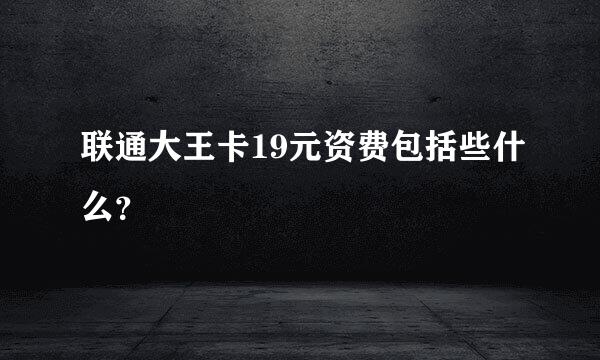 联通大王卡19元资费包括些什么?